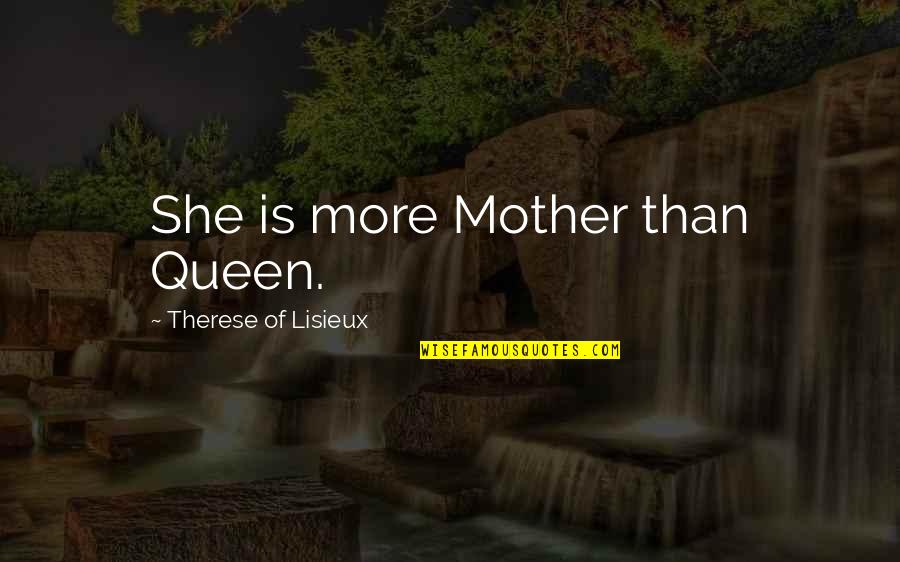 She is more Mother than Queen.

~ Therese of Lisieux

WISEFAMOUSQUOTES.COM